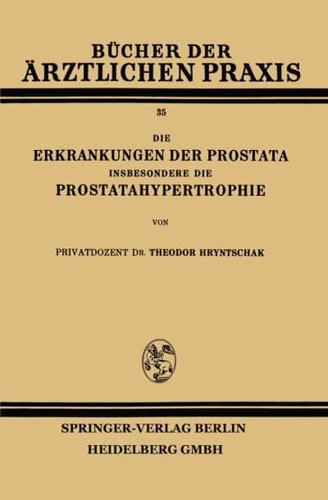 BÜCHER DER
ÄRZTLICHEN PRAXIS

35

DIE
ERKRANKUNGEN DER PROSTATA
INSBESONDERE DIE
PROSTATAHYPERTROPHIE

VON

PRIVATDOZENT DR. THEODOR HRYNTSCHAK

SPRINGER-VERLAG BERLIN
HEIDELBERG GMBH